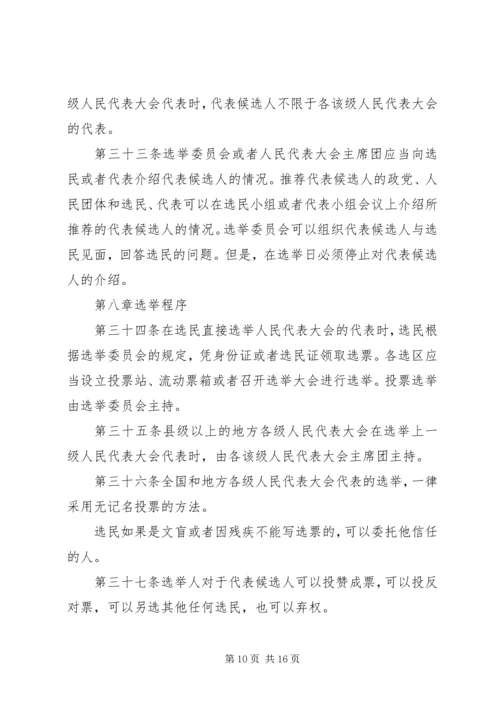 级人民代表大会代表时，代表候选人不限于各该级人民代表大会的代表。

第三十三条选举委员会或者人民代表大会主席团应当向选民或者代表介绍代表候选人的情况。推荐代表候选人的政党、人民团体和选民、代表可以在选民小组或者代表小组会议上介绍所推荐的代表候选人的情况。选举委员会可以组织代表候选人与选民见面，回答选民的问题。但是，在选举日必须停止对代表候选人的介绍。

第八章选举程序

第三十四条在选民直接选举人民代表大会的代表时，选民根据选举委员会的规定，凭身份证或者选民证领取选票。各选区应当设立投票站、流动票箱或者召开选举大会进行选举。投票选举由选举委员会主持。

第三十五条县级以上的地方各级人民代表大会在选举上一级人民代表大会代表时，由各该级人民代表大会主席团主持。

第三十六条全国和地方各级人民代表大会代表的选举，一律采用无记名投票的方法。

选民如果是文盲或者因残疾不能写选票的，可以委托他信任的人。

第三十七条选举人对于代表候选人可以投赞成票，可以投反对票，可以另选其他任何选民，也可以弃权。

第10页 共16页